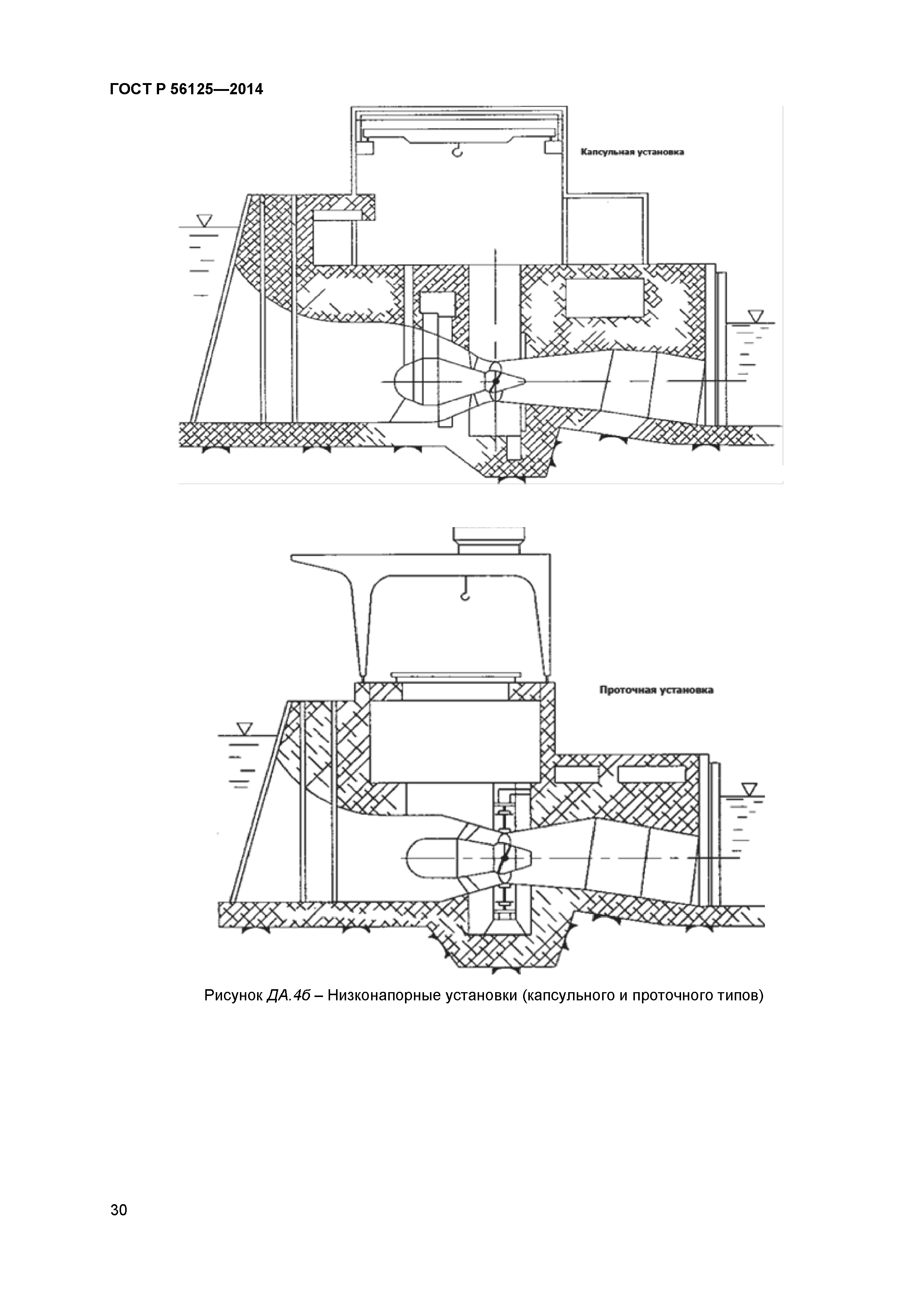 ГОСТ Р 56125—2014

Капсульная установка

Проточная установка

Рисунок ДА.4б – Низконапорные установки (капсульного и проточного типов)

30